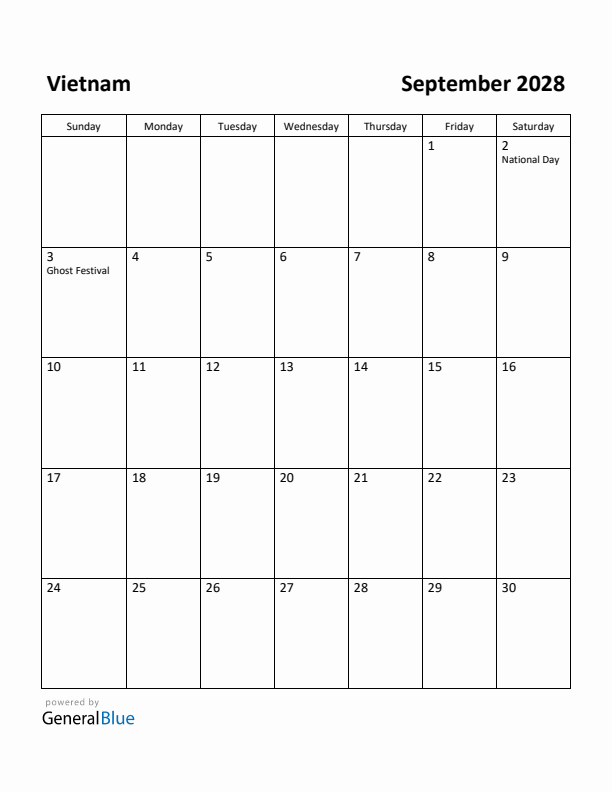 Vietnam

September 2028

| Sunday | Monday | Tuesday | Wednesday | Thursday | Friday | Saturday |
|---|---|---|---|---|---|---|
| | | | | | 1 | 2 National Day |
| 3 Ghost Festival | 4 | 5 | 6 | 7 | 8 | 9 |
| 10 | 11 | 12 | 13 | 14 | 15 | 16 |
| 17 | 18 | 19 | 20 | 21 | 22 | 23 |
| 24 | 25 | 26 | 27 | 28 | 29 | 30 |

powered by
GeneralBlue